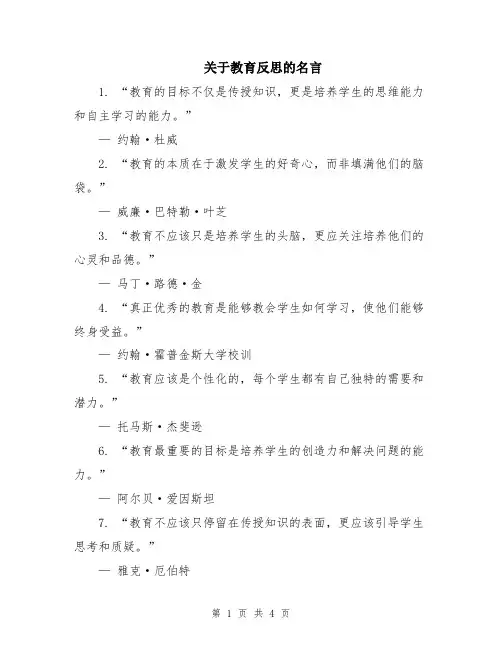 关于教育反思的名言

1. “教育的目标不仅是传授知识，更是培养学生的思维能力和自主学习的能力。”

— 约翰·杜威

2. “教育的本质在于激发学生的好奇心，而非填满他们的脑袋。”

— 威廉·巴特勒·叶芝

3. “教育不应该只是培养学生的头脑，更应关注培养他们的心灵和品德。”

— 马丁·路德·金

4. “真正优秀的教育是能够教会学生如何学习，使他们能够终身受益。”

— 约翰·霍普金斯大学校训

5. “教育应该是个性化的，每个学生都有自己独特的需要和潜力。”

— 托马斯·杰斐逊

6. “教育最重要的目标是培养学生的创造力和解决问题的能力。”

— 阿尔贝·爱因斯坦

7. “教育不应该只停留在传授知识的表面，更应该引导学生思考和质疑。”

— 雅克·厄伯特

第 1 页 共 4 页